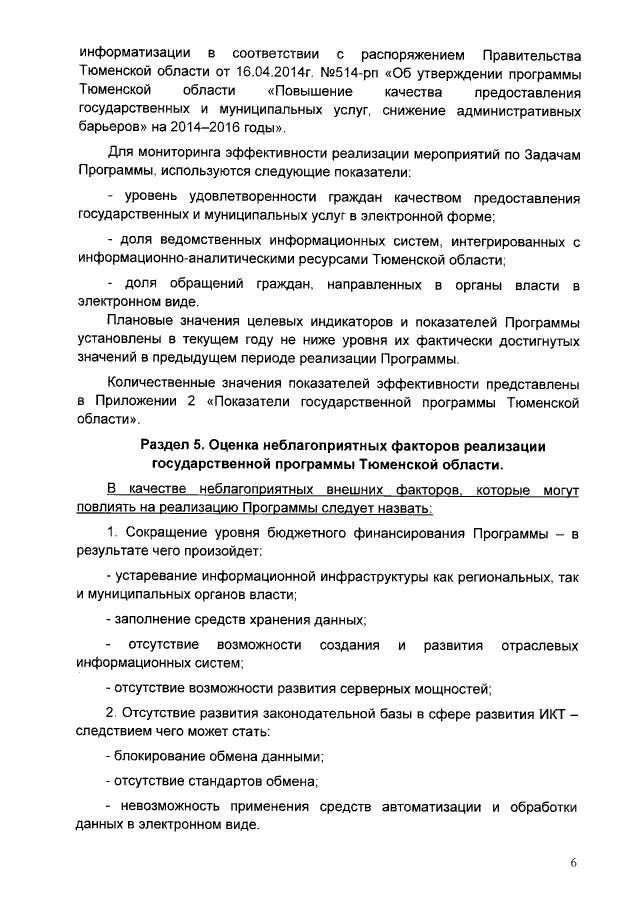 информатизации в соответствии с распоряжением Правительства Тюменской области от 16.04.2014г. №514-рп «Об утверждении программы Тюменской области «Повышение качества предоставления государственных и муниципальных услуг, снижение административных барьеров» на 2014–2016 годы».

Для мониторинга эффективности реализации мероприятий по Задачам Программы, используются следующие показатели:

- уровень удовлетворенности граждан качеством предоставления государственных и муниципальных услуг в электронной форме;

- доля ведомственных информационных систем, интегрированных с информационно-аналитическими ресурсами Тюменской области;

- доля обращений граждан, направленных в органы власти в электронном виде.

Плановые значения целевых индикаторов и показателей Программы установлены в текущем году не ниже уровня их фактически достигнутых значений в предыдущем периоде реализации Программы.

Количественные значения показателей эффективности представлены в Приложении 2 «Показатели государственной программы Тюменской области».

Раздел 5. Оценка неблагоприятных факторов реализации государственной программы Тюменской области.

В качестве неблагоприятных внешних факторов, которые могут повлиять на реализацию Программы следует назвать:

1. Сокращение уровня бюджетного финансирования Программы – в результате чего произойдет:

- устаревание информационной инфраструктуры как региональных, так и муниципальных органов власти;

- заполнение средств хранения данных;

- отсутствие возможности создания и развития отраслевых информационных систем;

- отсутствие возможности развития серверных мощностей;

2. Отсутствие развития законодательной базы в сфере развития ИКТ – следствием чего может стать:

- блокирование обмена данными;

- отсутствие стандартов обмена;

- невозможность применения средств автоматизации и обработки данных в электронном виде.

6